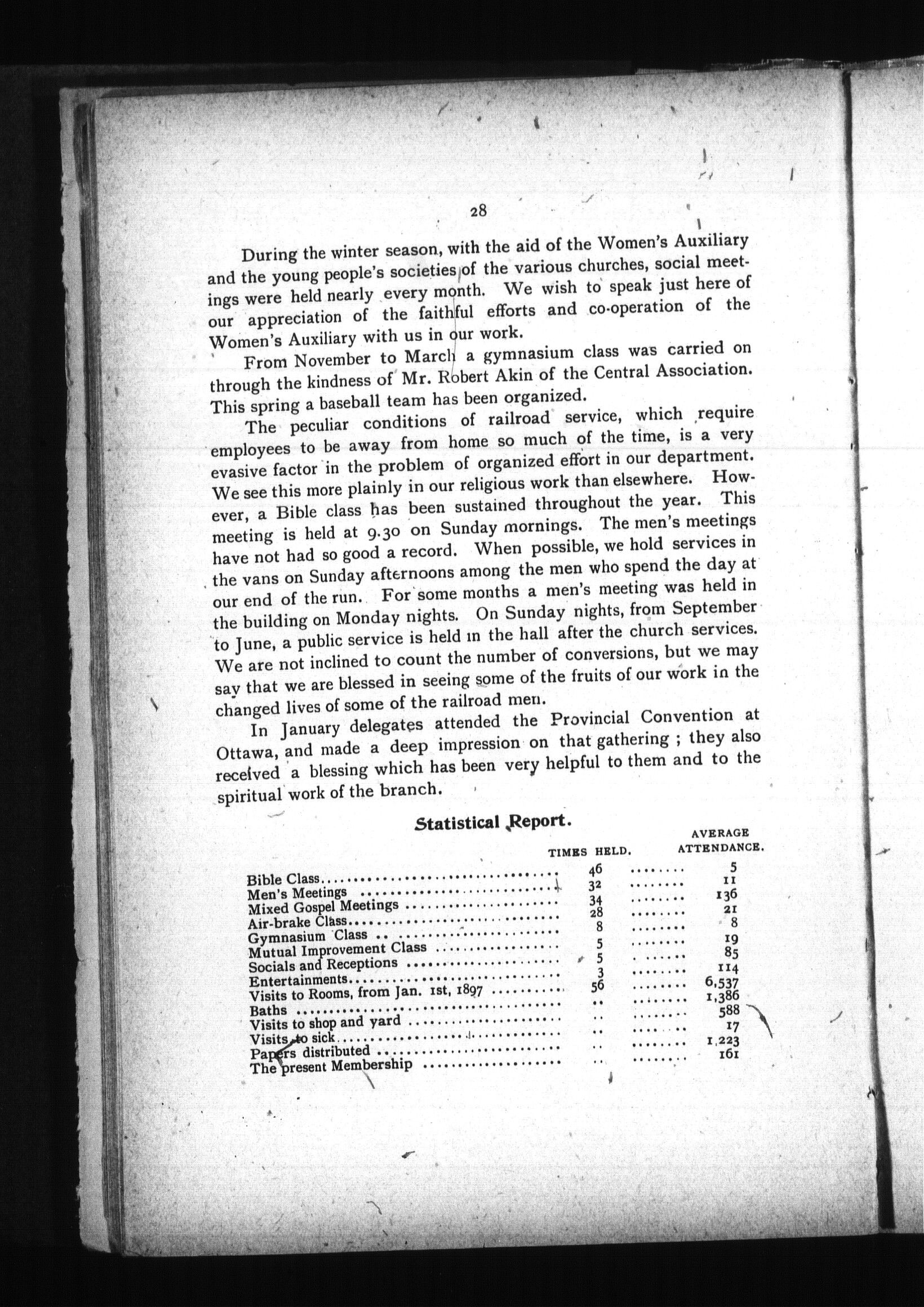 28

During the winter season, with the aid of the Women's Auxiliary and the young people's societies of the various churches, social meetings were held nearly every month. We wish to speak just here of our appreciation of the faithful efforts and co-operation of the Women's Auxiliary with us in our work.

From November to March a gymnasium class was carried on through the kindness of Mr. Robert Akin of the Central Association. This spring a baseball team has been organized.

The peculiar conditions of railroad service, which require employees to be away from home so much of the time, is a very evasive factor in the problem of organized effort in our department. We see this more plainly in our religious work than elsewhere. However, a Bible class has been sustained throughout the year. This meeting is held at 9.30 on Sunday mornings. The men's meetings have not had so good a record. When possible, we hold services in the vans on Sunday afternoons among the men who spend the day at our end of the run. For some months a men's meeting was held in the building on Monday nights. On Sunday nights, from September to June, a public service is held in the hall after the church services. We are not inclined to count the number of conversions, but we may say that we are blessed in seeing some of the fruits of our work in the changed lives of some of the railroad men.

In January delegates attended the Provincial Convention at Ottawa, and made a deep impression on that gathering ; they also received a blessing which has been very helpful to them and to the spiritual work of the branch.

Statistical Report.

| | TIMES HELD. | AVERAGE ATTENDANCE. |
|---|---|---|
| Bible Class | 46 | 5 |
| Men's Meetings | 32 | 11 |
| Mixed Gospel Meetings | 34 | 136 |
| Air-brake Class | 28 | 21 |
| Gymnasium Class | 8 | 8 |
| Mutual Improvement Class | 5 | 19 |
| Socials and Receptions | 5 | 85 |
| Entertainments | 3 | 114 |
| Visits to Rooms, from Jan. 1st, 1897 | 56 | 6,537 |
| Baths | .. | 1,386 |
| Visits to shop and yard | .. | 588 |
| Visits to sick | .. | 17 |
| Papers distributed | .. | 1,223 |
| The present Membership | .. | 161 |